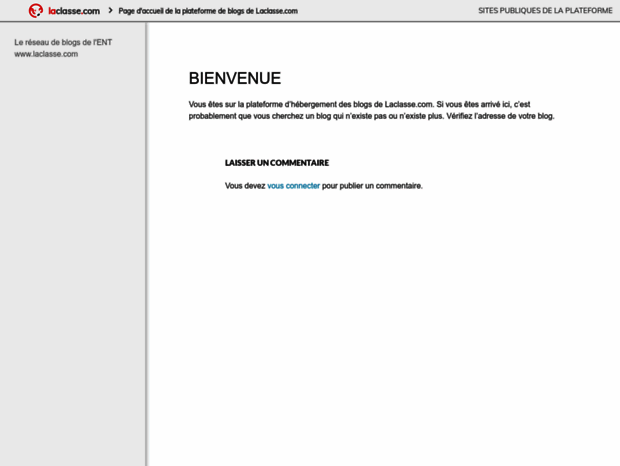 laclasse.com > Page d'accueil de la plateforme de blogs de Laclasse.com

SITES PUBLIQUES DE LA PLATEFORME

Le réseau de blogs de l'ENT www.laclasse.com

BIENVENUE

Vous êtes sur la plateforme d'hébergement des blogs de Laclasse.com. Si vous êtes arrivé ici, c'est probablement que vous cherchez un blog qui n'existe pas ou n'existe plus. Vérifiez l'adresse de votre blog.

LAISSER UN COMMENTAIRE

Vous devez vous connecter pour publier un commentaire.